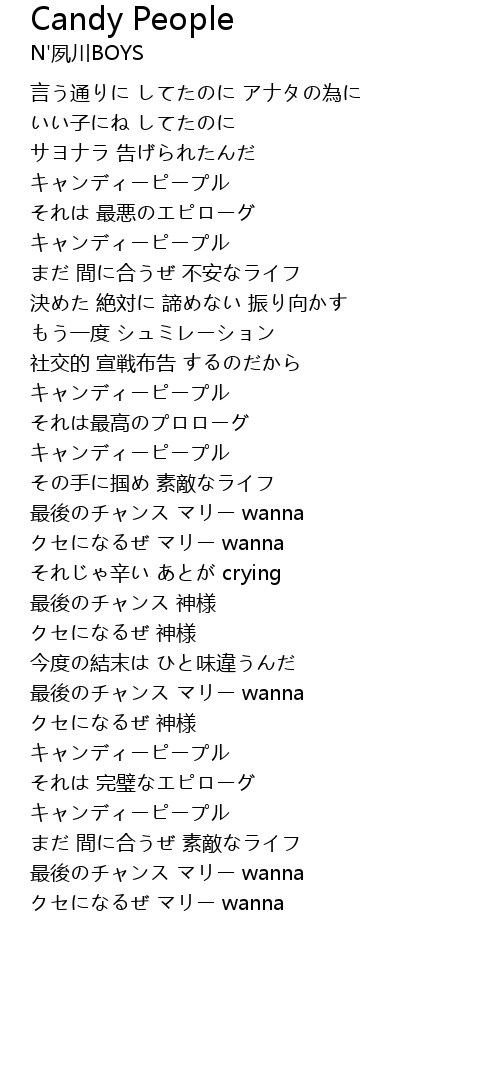 Candy People
N'夙川BOYS

言う通りに してたのに アナタの為に
いい子にね してたのに
サヨナラ 告げられたんだ
キャンディーピープル
それは 最悪のエピローグ
キャンディーピープル
まだ 間に合うぜ 不安なライフ
決めた 絶対に 諦めない 振り向かす
もう一度 シュミレーション
社交的 宣戦布告 するのだから
キャンディーピープル
それは最高のプロローグ
キャンディーピープル
その手に掴め 素敵なライフ
最後のチャンス マリー wanna
クセになるぜ マリー wanna
それじゃ辛い あとが crying
最後のチャンス 神様
クセになるぜ 神様
今度の結末は ひと味違うんだ
最後のチャンス マリー wanna
クセになるぜ 神様
キャンディーピープル
それは 完璧なエピローグ
キャンディーピープル
まだ 間に合うぜ 素敵なライフ
最後のチャンス マリー wanna
クセになるぜ マリー wanna